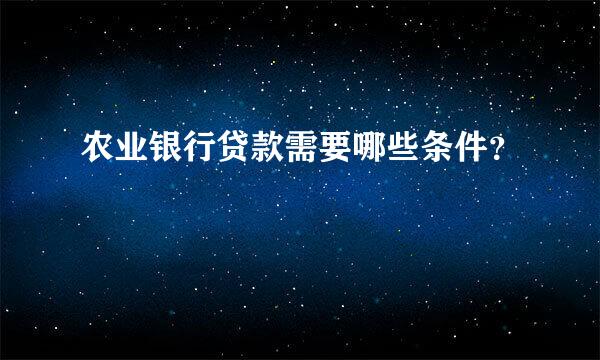 农业银行贷款需要哪些条件?